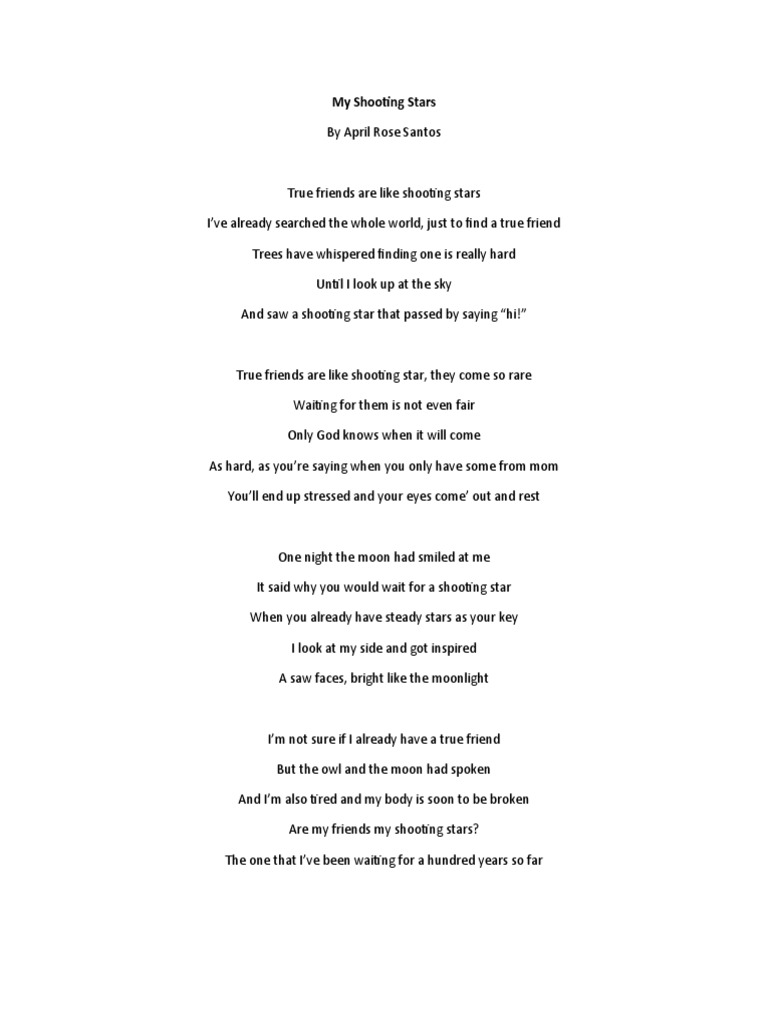 My Shooting Stars

By April Rose Santos

True friends are like shooting stars
I've already searched the whole world, just to find a true friend
Trees have whispered finding one is really hard
Until I look up at the sky
And saw a shooting star that passed by saying "hi!"

True friends are like shooting star, they come so rare
Waiting for them is not even fair
Only God knows when it will come
As hard, as you're saying when you only have some from mom
You'll end up stressed and your eyes come' out and rest

One night the moon had smiled at me
It said why you would wait for a shooting star
When you already have steady stars as your key
I look at my side and got inspired
A saw faces, bright like the moonlight

I'm not sure if I already have a true friend
But the owl and the moon had spoken
And I'm also tired and my body is soon to be broken
Are my friends my shooting stars?
The one that I've been waiting for a hundred years so far